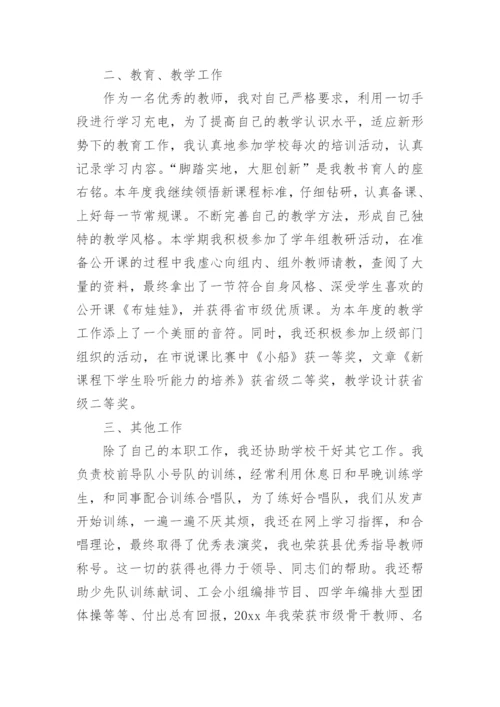 二、教育、教学工作

作为一名优秀的教师，我对自己严格要求，利用一切手段进行学习充电，为了提高自己的教学认识水平，适应新形势下的教育工作，我认真地参加学校每次的培训活动，认真记录学习内容。“脚踏实地，大胆创新”是我教书育人的座右铭。本年度我继续领悟新课程标准，仔细钻研，认真备课、上好每一节常规课。不断完善自己的教学方法，形成自己独特的教学风格。本学期我积极参加了学年组教研活动，在准备公开课的过程中我虚心向组内、组外教师请教，查阅了大量的资料，最终拿出了一节符合自身风格、深受学生喜欢的公开课《布娃娃》，并获得省市级优质课。为本年度的教学工作添上了一个美丽的音符。同时，我还积极参加上级部门组织的活动，在市说课比赛中《小船》获一等奖，文章《新课程下学生聆听能力的培养》获省级二等奖，教学设计获省级二等奖。

三、其他工作

除了自己的本职工作，我还协助学校干好其它工作。我负责校前导队小号队的训练，经常利用休息日和早晚训练学生，和同事配合训练合唱队，为了练好合唱队，我们从发声开始训练，一遍一遍不厌其烦，我还在网上学习指挥，和合唱理论，最终取得了优秀表演奖，我也荣获县优秀指导教师称号。这一切的获得也得力于领导、同志们的帮助。我还帮助少先队训练献词、工会小组编排节目、四学年编排大型团体操等等、付出总有回报，20xx年我荣获市级骨干教师、名